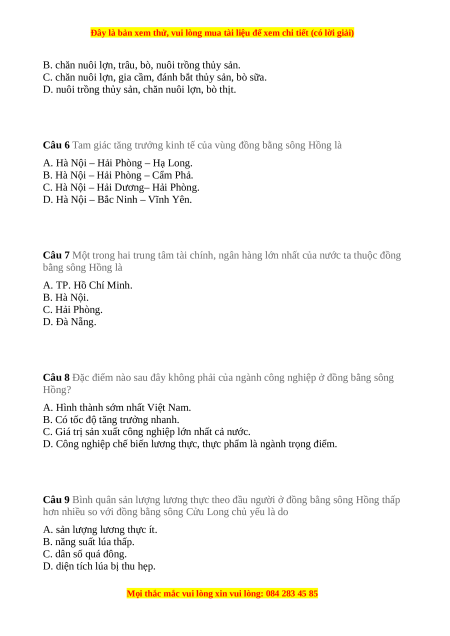 Đây là bản xem thử, vui lòng mua tài liệu để xem chi tiết (có lời giải)

B. chăn nuôi lợn, trâu, bò, nuôi trồng thủy sản.
C. chăn nuôi lợn, gia cầm, đánh bắt thủy sản, bò sữa.
D. nuôi trồng thủy sản, chăn nuôi lợn, bò thịt.

Câu 6 Tam giác tăng trưởng kinh tế của vùng đồng bằng sông Hồng là

A. Hà Nội – Hải Phòng – Hạ Long.
B. Hà Nội – Hải Phòng – Cẩm Phả.
C. Hà Nội – Hải Dương– Hải Phòng.
D. Hà Nội – Bắc Ninh – Vĩnh Yên.

Câu 7 Một trong hai trung tâm tài chính, ngân hàng lớn nhất của nước ta thuộc đồng bằng sông Hồng là

A. TP. Hồ Chí Minh.
B. Hà Nội.
C. Hải Phòng.
D. Đà Nẵng.

Câu 8 Đặc điểm nào sau đây không phải của ngành công nghiệp ở đồng bằng sông Hồng?

A. Hình thành sớm nhất Việt Nam.
B. Có tốc độ tăng trưởng nhanh.
C. Giá trị sản xuất công nghiệp lớn nhất cả nước.
D. Công nghiệp chế biến lương thực, thực phẩm là ngành trọng điểm.

Câu 9 Bình quân sản lượng lương thực theo đầu người ở đồng bằng sông Hồng thấp hơn nhiều so với đồng bằng sông Cửu Long chủ yếu là do

A. sản lượng lương thực ít.
B. năng suất lúa thấp.
C. dân số quá đông.
D. diện tích lúa bị thu hẹp.

Mọi thắc mắc vui lòng xin vui lòng: 084 283 45 85